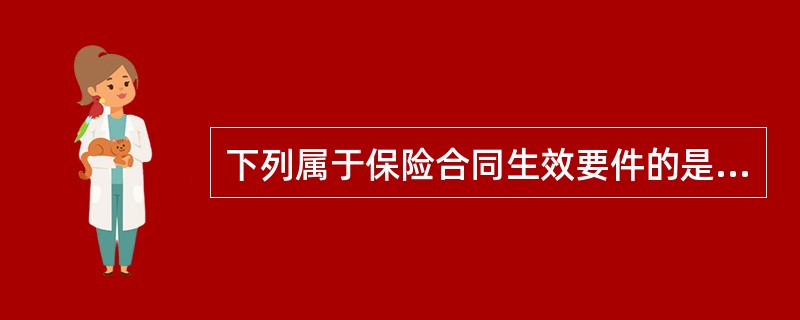 下列属于保险合同生效要件的是...